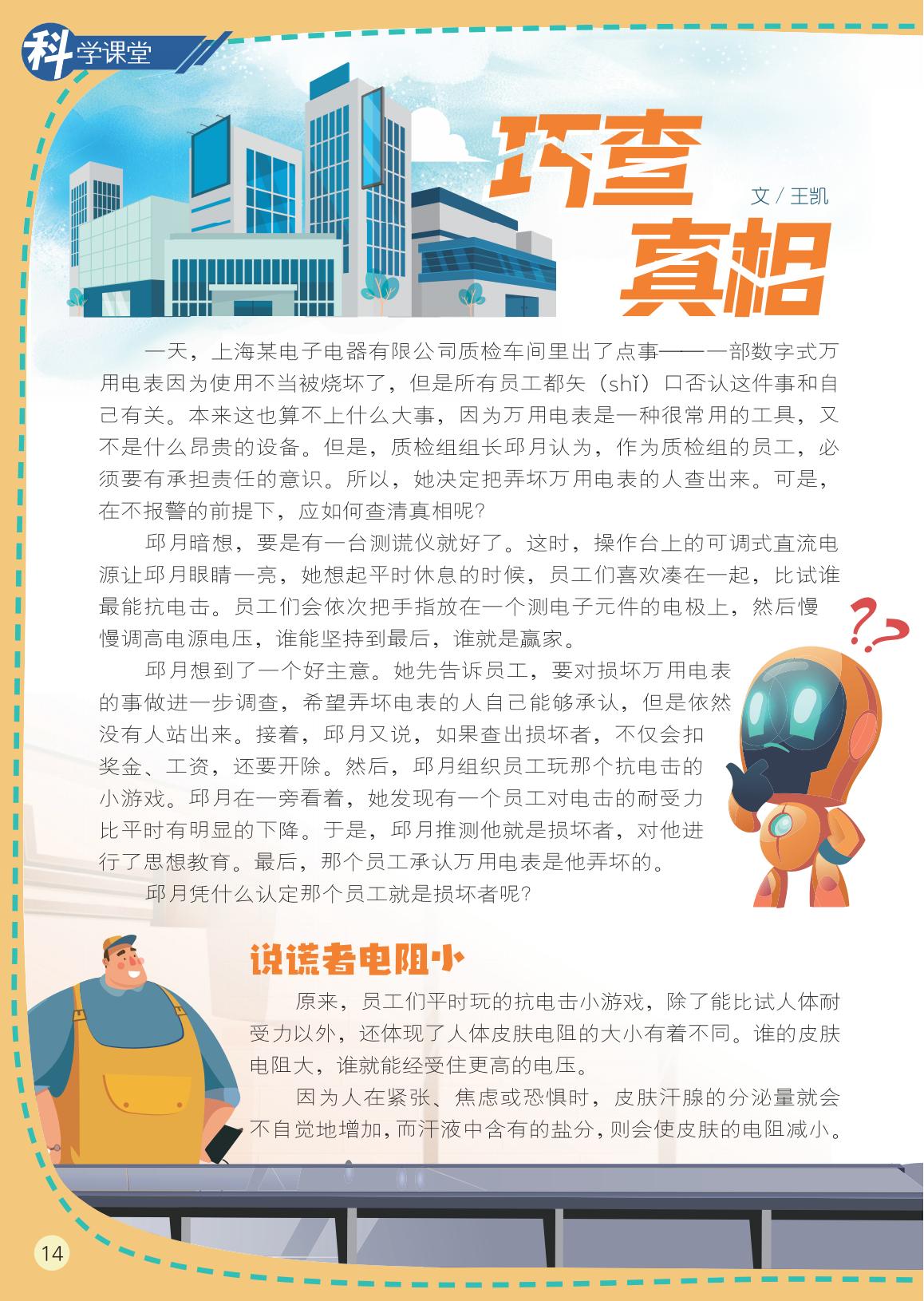 科学课堂

巧查真相

文 / 王凯

一天，上海某电子电器有限公司质检车间里出了点事——一部数字式万用电表因为使用不当被烧坏了，但是所有员工都矢（shǐ）口否认这件事和自己有关。本来这也算不上什么大事，因为万用电表是一种很常用的工具，又不是什么昂贵的设备。但是，质检组组长邱月认为，作为质检组的员工，必须要有承担责任的意识。所以，她决定把弄坏万用电表的人查出来。可是，在不报警的前提下，应如何查清真相呢？

邱月暗想，要是有一台测谎仪就好了。这时，操作台上的可调式直流电源让邱月眼睛一亮，她想起平时休息的时候，员工们喜欢凑在一起，比试谁最能抗电击。员工们会依次把手指放在一个测电子元件的电极上，然后慢慢调高电源电压，谁能坚持到最后，谁就是赢家。

邱月想到了一个好主意。她先告诉员工，要对损坏万用电表的事做进一步调查，希望弄坏电表的人自己能够承认，但是依然没有人站出来。接着，邱月又说，如果查出损坏者，不仅会扣奖金、工资，还要开除。然后，邱月组织员工玩那个抗电击的小游戏。邱月在一旁看着，她发现有一个员工对电击的耐受力比平时有明显的下降。于是，邱月推测他就是损坏者，对他进行了思想教育。最后，那个员工承认万用电表是他弄坏的。

邱月凭什么认定那个员工就是损坏者呢？

说谎者电阻小

原来，员工们平时玩的抗电击小游戏，除了能比试人体耐受力以外，还体现了人体皮肤电阻的大小有着不同。谁的皮肤电阻大，谁就能经受住更高的电压。

因为人在紧张、焦虑或恐惧时，皮肤汗腺的分泌量就会不自觉地增加，而汗液中含有的盐分，则会使皮肤的电阻减小。

14